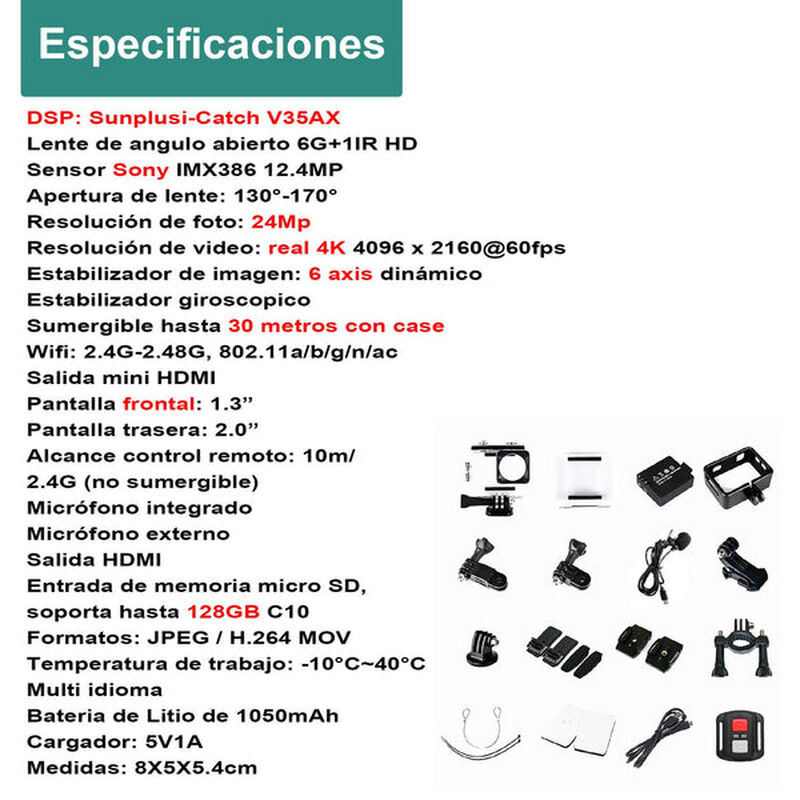 Especificaciones

DSP: Sunplusi-Catch V35AX
Lente de angulo abierto 6G+1IR HD
Sensor Sony IMX386 12.4MP
Apertura de lente: 130°-170°
Resolución de foto: 24Mp
Resolución de video: real 4K 4096 x 2160@60fps
Estabilizador de imagen: 6 axis dinámico
Estabilizador giroscopico
Sumergible hasta 30 metros con case
Wifi: 2.4G-2.48G, 802.11a/b/g/n/ac
Salida mini HDMI
Pantalla frontal: 1.3”
Pantalla trasera: 2.0”
Alcance control remoto: 10m/ 2.4G (no sumergible)
Micrófono integrado
Micrófono externo
Salida HDMI
Entrada de memoria micro SD, soporta hasta 128GB C10
Formatos: JPEG / H.264 MOV
Temperatura de trabajo: -10°C~40°C
Multi idioma
Bateria de Litio de 1050mAh
Cargador: 5V1A
Medidas: 8X5X5.4cm